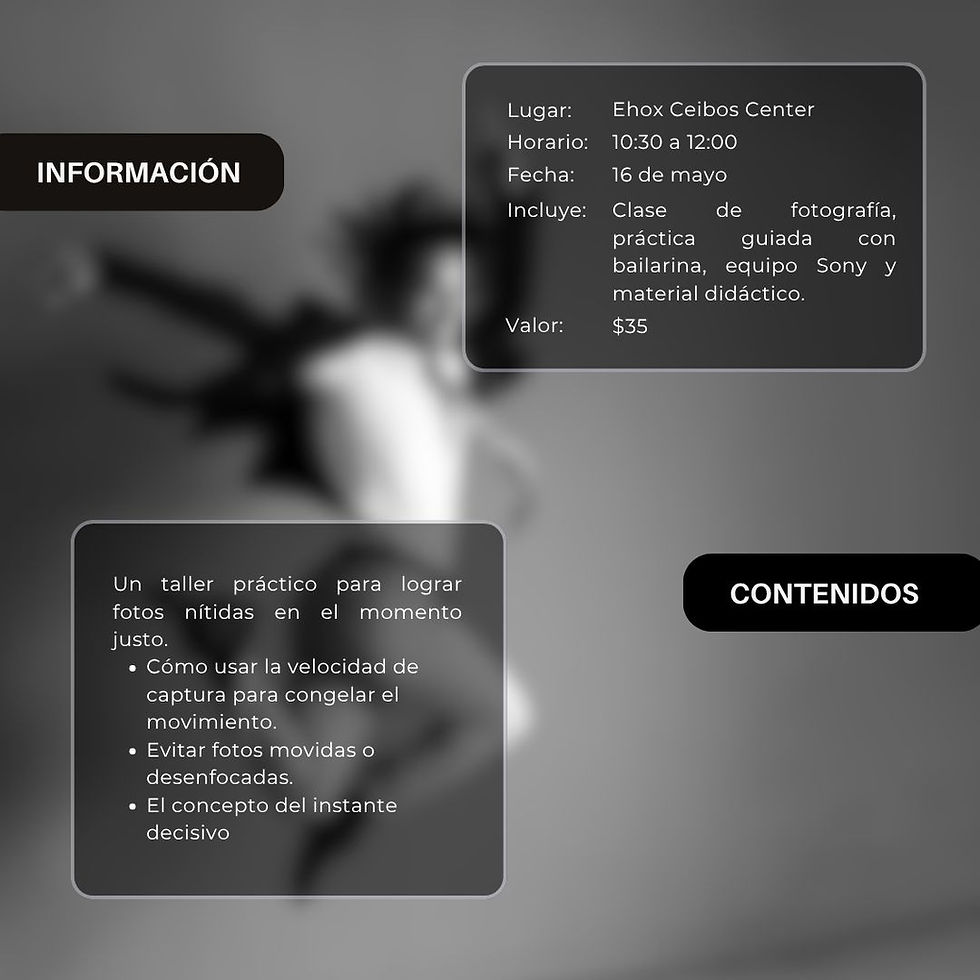 INFORMACIÓN

Lugar: Ehox Ceibos Center
Horario: 10:30 a 12:00
Fecha: 16 de mayo
Incluye: Clase de fotografía, práctica guiada con bailarina, equipo Sony y material didáctico.
Valor: $35

Un taller práctico para lograr fotos nítidas en el momento justo.

• Cómo usar la velocidad de captura para congelar el movimiento.
• Evitar fotos movidas o desenfocadas.
• El concepto del instante decisivo

CONTENIDOS